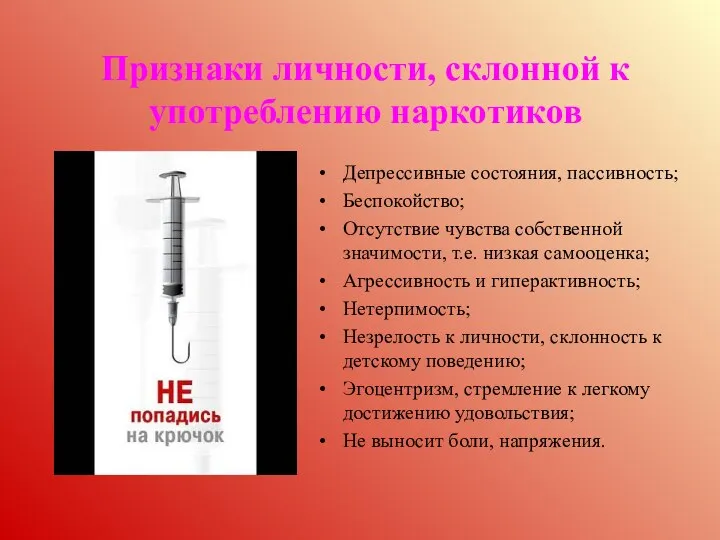 Признаки личности, склонной к употреблению наркотиков

НЕ
попадись
на крючок

• Депрессивные состояния, пассивность;
• Беспокойство;
• Отсутствие чувства собственной значимости, т.е. низкая самооценка;
• Агрессивность и гиперактивность;
• Нетерпимость;
• Незрелость к личности, склонность к детскому поведению;
• Эгоцентризм, стремление к легкому достижению удовольствия;
• Не выносит боли, напряжения.